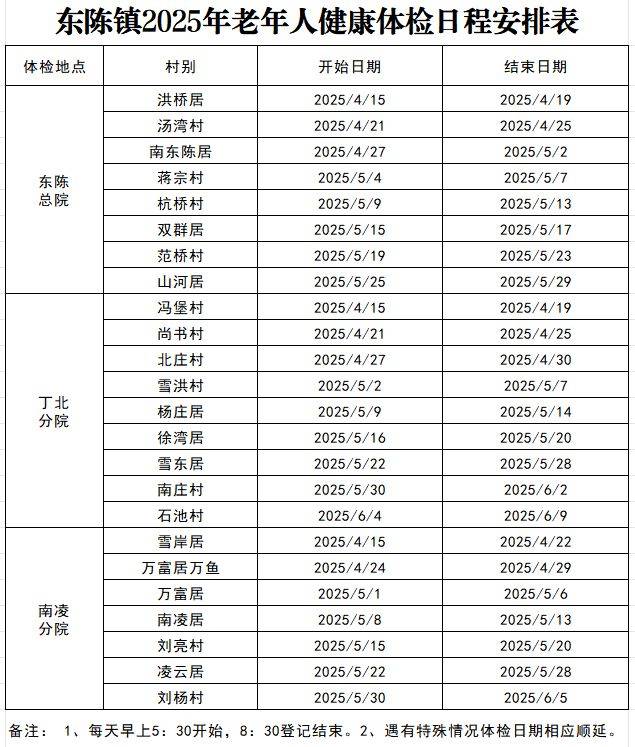 东陈镇2025年老年人健康体检日程安排表

| 体检地点 | 村别 | 开始日期 | 结束日期 |
|---|---|---|---|
| 东陈总院 | 洪桥居 | 2025/4/15 | 2025/4/19 |
| | 汤湾村 | 2025/4/21 | 2025/4/25 |
| | 南东陈居 | 2025/4/27 | 2025/5/2 |
| | 蒋宗村 | 2025/5/4 | 2025/5/7 |
| | 杭桥村 | 2025/5/9 | 2025/5/13 |
| | 双群居 | 2025/5/15 | 2025/5/17 |
| | 范桥村 | 2025/5/19 | 2025/5/23 |
| | 山河居 | 2025/5/25 | 2025/5/29 |
| 丁北分院 | 冯堡村 | 2025/4/15 | 2025/4/19 |
| | 尚书村 | 2025/4/21 | 2025/4/25 |
| | 北庄村 | 2025/4/27 | 2025/4/30 |
| | 雪洪村 | 2025/5/2 | 2025/5/7 |
| | 杨庄居 | 2025/5/9 | 2025/5/14 |
| | 徐湾居 | 2025/5/16 | 2025/5/20 |
| | 雪东居 | 2025/5/22 | 2025/5/28 |
| | 南庄村 | 2025/5/30 | 2025/6/2 |
| | 石池村 | 2025/6/4 | 2025/6/9 |
| 南凌分院 | 雪岸居 | 2025/4/15 | 2025/4/22 |
| | 万富居万鱼 | 2025/4/24 | 2025/4/29 |
| | 万富居 | 2025/5/1 | 2025/5/6 |
| | 南凌居 | 2025/5/8 | 2025/5/13 |
| | 刘亮村 | 2025/5/15 | 2025/5/20 |
| | 凌云居 | 2025/5/22 | 2025/5/28 |
| | 刘杨村 | 2025/5/30 | 2025/6/5 |

备注： 1、每天早上5：30开始，8：30登记结束。2、遇有特殊情况体检日期相应顺延。